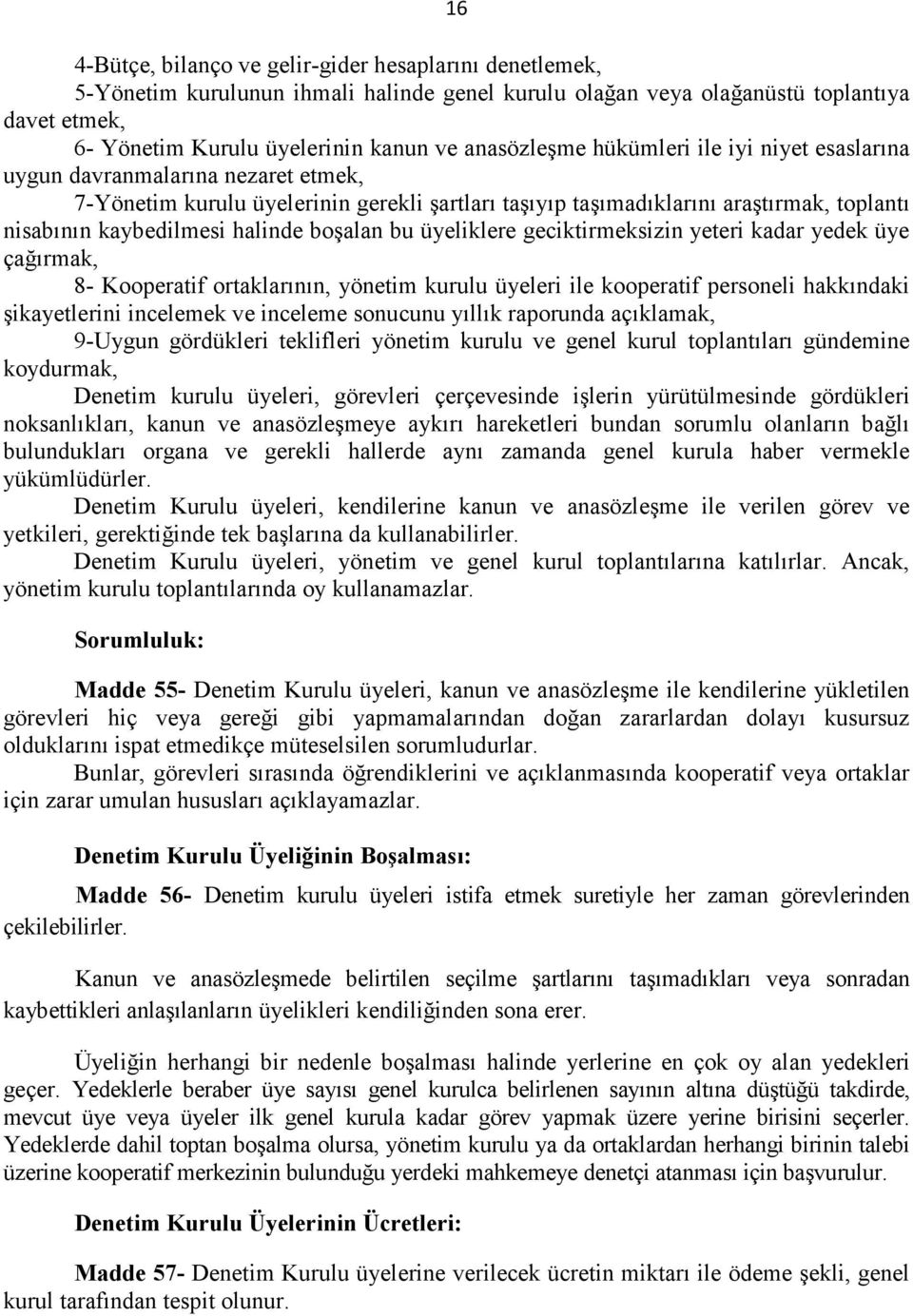 16

4-Bütçe, bilanço ve gelir-gider hesaplarını denetlemek,

5-Yönetim kurulunun ihmali halinde genel kurulu olağan veya olağanüstü toplantıya davet etmek,

6- Yönetim Kurulu üyelerinin kanun ve anasözleşme hükümleri ile iyi niyet esaslarına uygun davranmalarına nezaret etmek,

7-Yönetim kurulu üyelerinin gerekli şartları taşıyıp taşımadıklarını araştırmak, toplantı nisabının kaybedilmesi halinde boşalan bu üyeliklere geciktirmeksizin yeteri kadar yedek üye çağırmak,

8- Kooperatif ortaklarının, yönetim kurulu üyeleri ile kooperatif personeli hakkındaki şikayetlerini incelemek ve inceleme sonucunu yıllık raporunda açıklamak,

9-Uygun gördükleri teklifleri yönetim kurulu ve genel kurul toplantıları gündemine koydurmak,

Denetim kurulu üyeleri, görevleri çerçevesinde işlerin yürütülmesinde gördükleri noksanlıkları, kanun ve anasözleşmeye aykırı hareketleri bundan sorumlu olanların bağlı bulundukları organa ve gerekli hallerde aynı zamanda genel kurula haber vermekle yükümlüdürler.

Denetim Kurulu üyeleri, kendilerine kanun ve anasözleşme ile verilen görev ve yetkileri, gerektiğinde tek başlarına da kullanabilirler.

Denetim Kurulu üyeleri, yönetim ve genel kurul toplantılarına katılırlar. Ancak, yönetim kurulu toplantılarında oy kullanamazlar.

Sorumluluk:

Madde 55- Denetim Kurulu üyeleri, kanun ve anasözleşme ile kendilerine yükletilen görevleri hiç veya gereği gibi yapmamalarından doğan zararlardan dolayı kusursuz olduklarını ispat etmedikçe müteselsilen sorumludurlar.

Bunlar, görevleri sırasında öğrendiklerini ve açıklanmasında kooperatif veya ortaklar için zarar umulan hususları açıklayamazlar.

Denetim Kurulu Üyeliğinin Boşalması:

Madde 56- Denetim kurulu üyeleri istifa etmek suretiyle her zaman görevlerinden çekilebilirler.

Kanun ve anasözleşmede belirtilen seçilme şartlarını taşımadıkları veya sonradan kaybettikleri anlaşılanların üyelikleri kendiliğinden sona erer.

Üyeliğin herhangi bir nedenle boşalması halinde yerlerine en çok oy alan yedekleri geçer. Yedeklerle beraber üye sayısı genel kurulca belirlenen sayının altına düştüğü takdirde, mevcut üye veya üyeler ilk genel kurula kadar görev yapmak üzere yerine birisini seçerler. Yedeklerde dahil toptan boşalma olursa, yönetim kurulu ya da ortaklardan herhangi birinin talebi üzerine kooperatif merkezinin bulunduğu yerdeki mahkemeye denetçi atanması için başvurulur.

Denetim Kurulu Üyelerinin Ücretleri:

Madde 57- Denetim Kurulu üyelerine verilecek ücretin miktarı ile ödeme şekli, genel kurul tarafından tespit olunur.